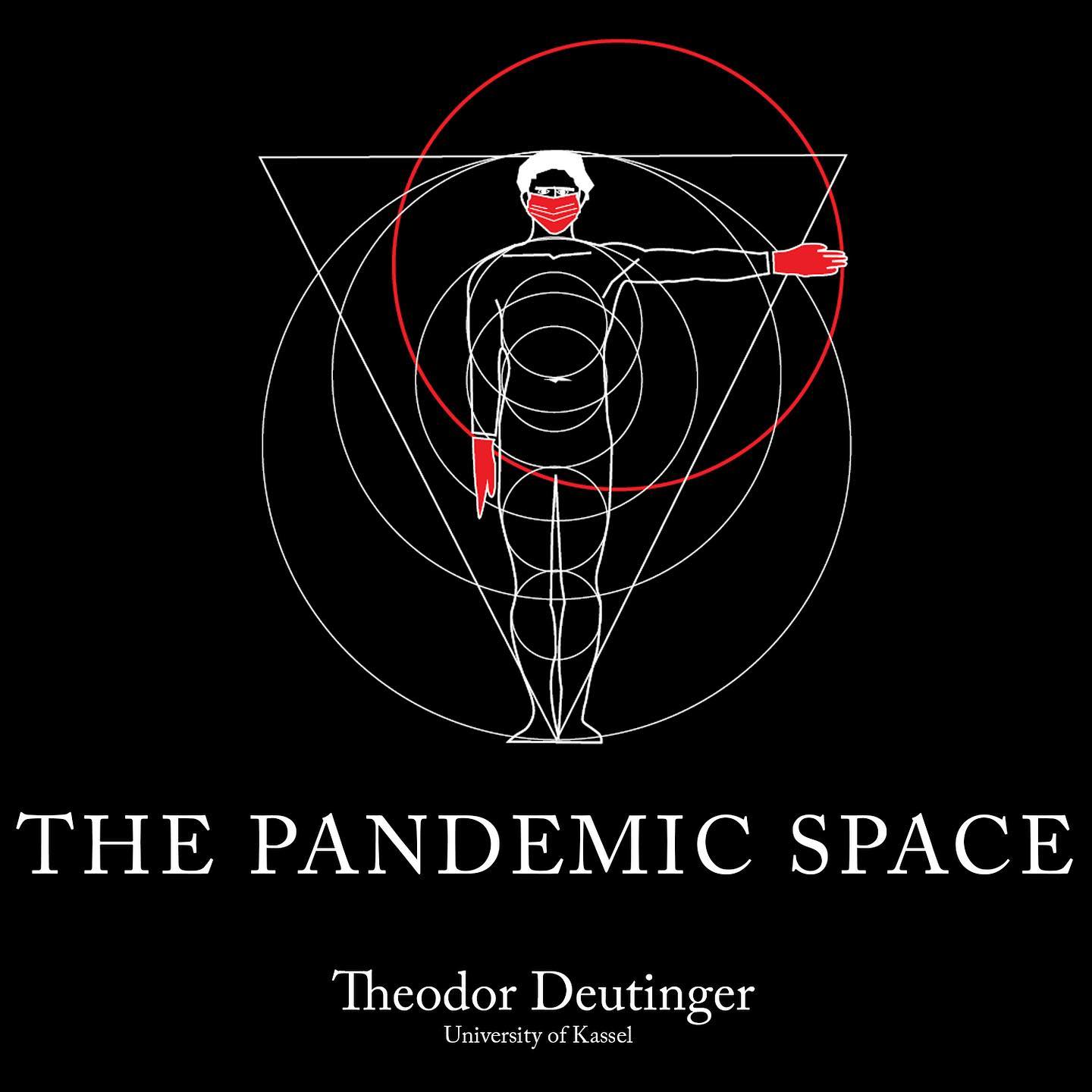 THE PANDEMIC SPACE

Theodor Deutinger
University of Kassel